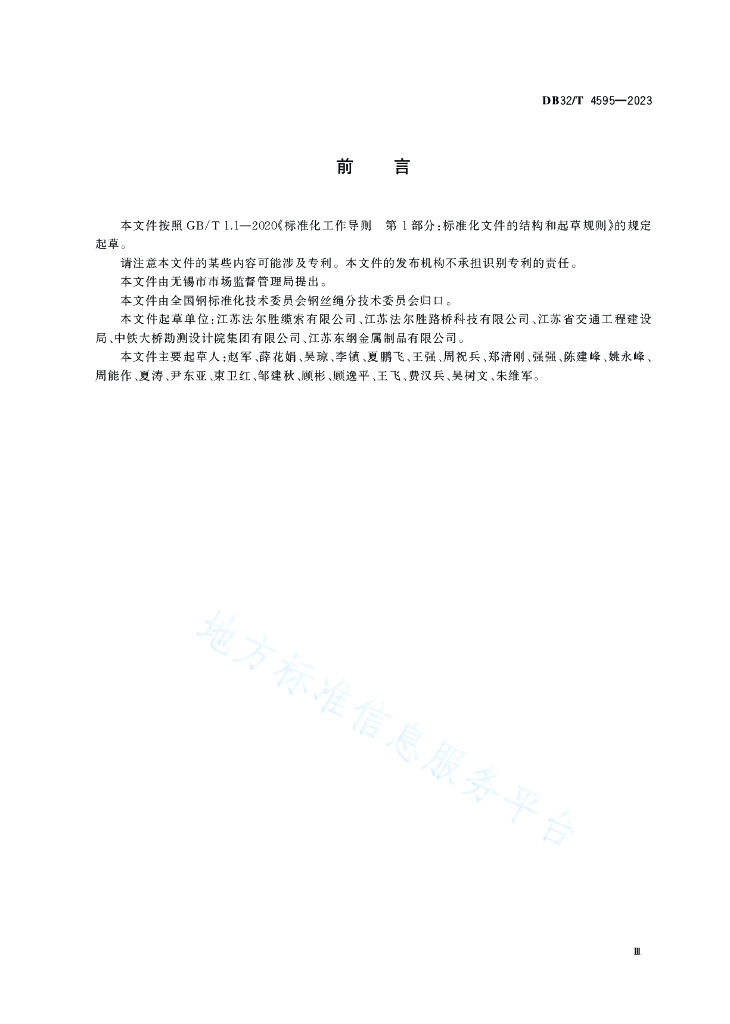 DB32/T 4595—2023

前　言

本文件按照 GB/T 1.1—2020《标准化工作导则　第 1 部分：标准化文件的结构和起草规则》的规定起草。

请注意本文件的某些内容可能涉及专利。本文件的发布机构不承担识别专利的责任。

本文件由无锡市市场监督管理局提出。

本文件由全国钢标准化技术委员会钢丝绳分技术委员会归口。

本文件起草单位：江苏法尔胜缆索有限公司、江苏法尔胜路桥科技有限公司、江苏省交通工程建设局、中铁大桥勘测设计院集团有限公司、江苏东纲金属制品有限公司。

本文件主要起草人：赵军、薛花娟、吴琼、李镇、夏鹏飞、王强、周祝兵、郑清刚、强强、陈建峰、姚永峰、周能作、夏涛、尹东亚、束卫红、邹建秋、顾彬、顾逸平、王飞、费汉兵、吴树文、朱维军。

地方标准信息服务平台

Ⅲ